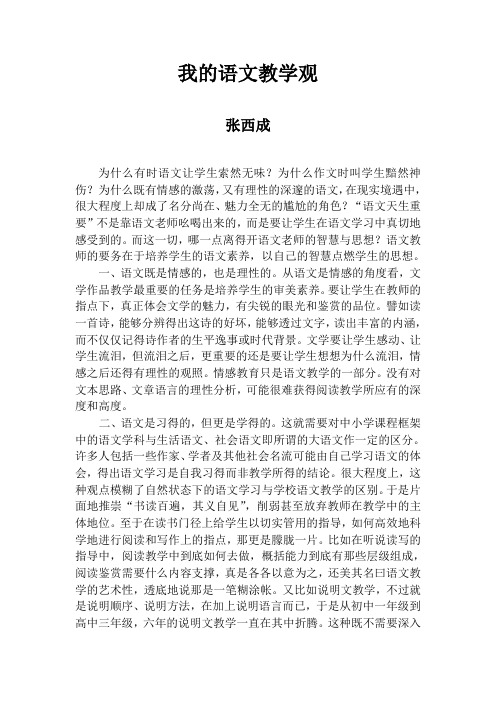 我的语文教学观

张西成

为什么有时语文让学生索然无味？为什么作文时叫学生黯然神伤？为什么既有情感的激荡，又有理性的深邃的语文，在现实境遇中，很大程度上却成了名分尚在、魅力全无的尴尬的角色？“语文天生重要”不是靠语文老师吆喝出来的，而是要让学生在语文学习中真切地感受到的。而这一切，哪一点离得开语文老师的智慧与思想？语文教师的要务在于培养学生的语文素养，以自己的智慧点燃学生的思想。

一、语文既是情感的，也是理性的。从语文是情感的角度看，文学作品教学最重要的任务是培养学生的审美素养。要让学生在教师的指点下，真正体会文学的魅力，有尖锐的眼光和鉴赏的品位。譬如读一首诗，能够分辨得出这诗的好坏，能够透过文字，读出丰富的内涵，而不仅仅记得诗作者的生平逸事或时代背景。文学要让学生感动、让学生流泪，但流泪之后，更重要的还是要让学生想想为什么流泪，情感之后还得有理性的观照。情感教育只是语文教学的一部分。没有对文本思路、文章语言的理性分析，可能很难获得阅读教学所应有的深度和高度。

二、语文是习得的，但更是学得的。这就需要对中小学课程框架中的语文学科与生活语文、社会语文即所谓的大语文作一定的区分。许多人包括一些作家、学者及其他社会名流可能由自己学习语文的体会，得出语文学习是自我习得而非教学所得的结论。很大程度上，这种观点模糊了自然状态下的语文学习与学校语文教学的区别。于是片面地推崇“书读百遍，其义自见”，削弱甚至放弃教师在教学中的主体地位。至于在读书门径上给学生以切实管用的指导，如何高效地科学地进行阅读和写作上的指点，那更是朦胧一片。比如在听说读写的指导中，阅读教学中到底如何去做，概括能力到底有那些层级组成，阅读鉴赏需要什么内容支撑，真是各各以意为之，还美其名曰语文教学的艺术性，透底地说那是一笔糊涂帐。又比如说明文教学，不过就是说明顺序、说明方法，在加上说明语言而已，于是从初中一年级到高中三年级，六年的说明文教学一直在其中折腾。这种既不需要深入